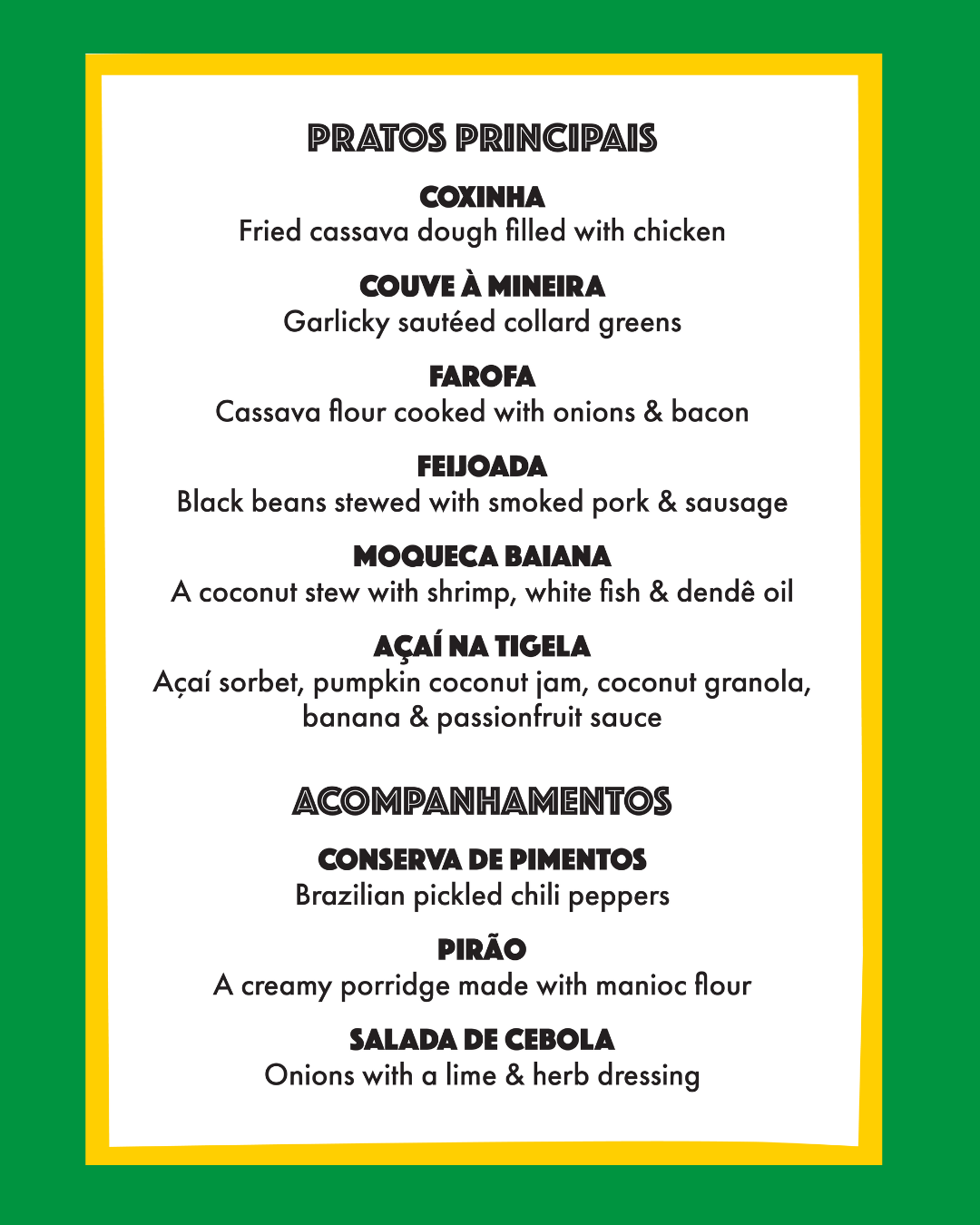 PRATOS PRINCIPAIS

COXINHA
Fried cassava dough filled with chicken

COUVE À MINEIRA
Garlicky sautéed collard greens

FAROFA
Cassava flour cooked with onions & bacon

FEIJOADA
Black beans stewed with smoked pork & sausage

MOQUECA BAIANA
A coconut stew with shrimp, white fish & dendê oil

AÇAÍ NA TIGELA
Açaí sorbet, pumpkin coconut jam, coconut granola, banana & passionfruit sauce

ACOMPANHAMENTOS

CONSERVA DE PIMENTOS
Brazilian pickled chili peppers

PIRÃO
A creamy porridge made with manioc flour

SALADA DE CEBOLA
Onions with a lime & herb dressing